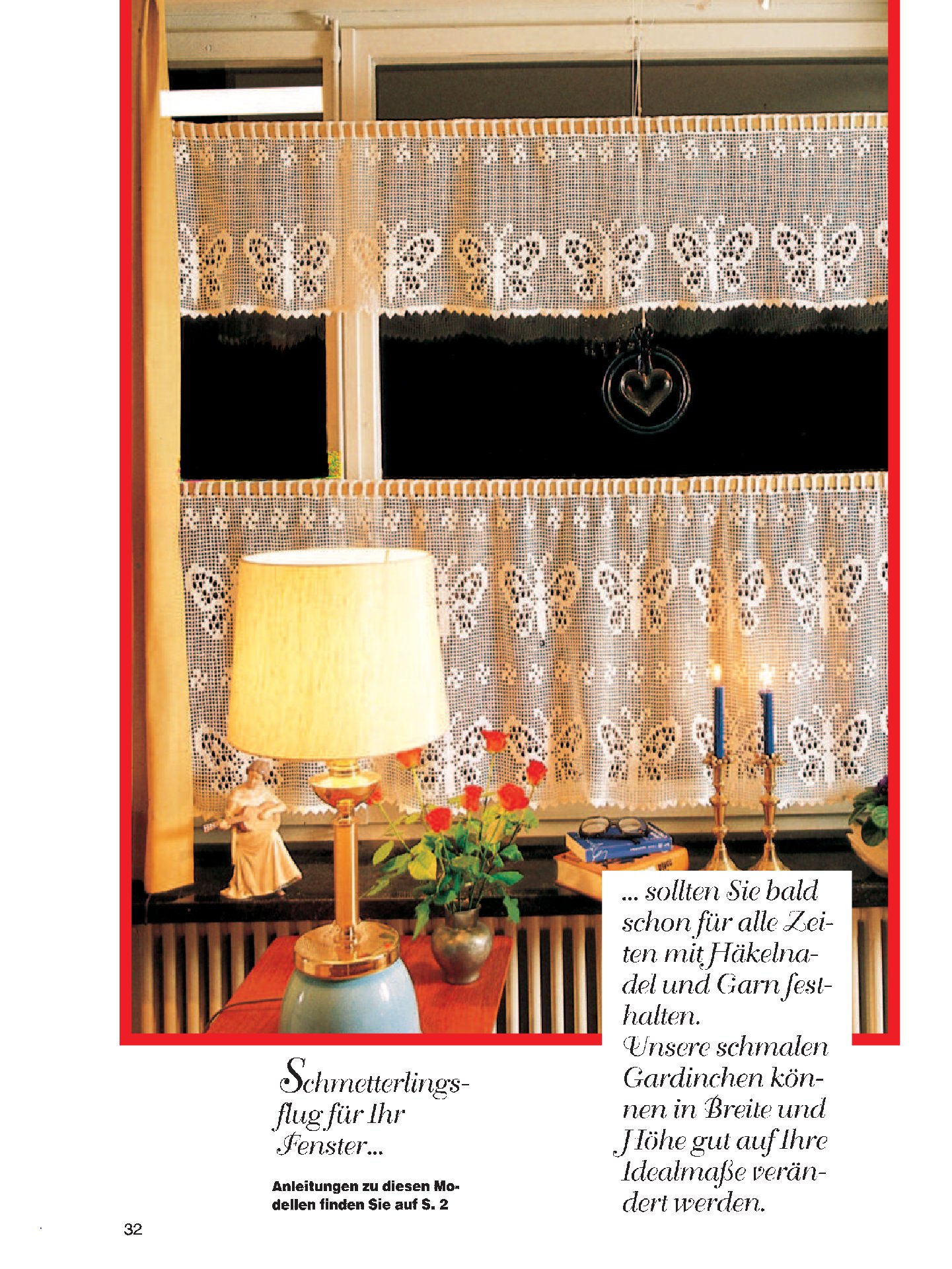 Schmetterlingsflug für Ihr Fenster...

Anleitungen zu diesen Modellen finden Sie auf S. 2

... sollten Sie bald schon für alle Zeiten mit Häkelnadel und Garn festhalten.
Unsere schmalen Gardinchen können in Breite und Höhe gut auf Ihre Idealmaße verändert werden.

32